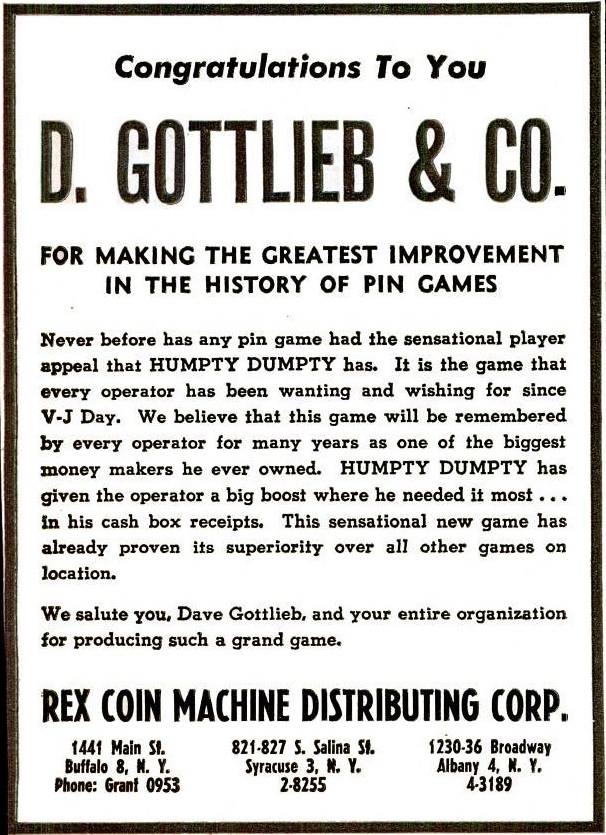 Congratulations To You

D. GOTTLIEB & CO.

FOR MAKING THE GREATEST IMPROVEMENT IN THE HISTORY OF PIN GAMES

Never before has any pin game had the sensational player appeal that HUMPTY DUMPTY has. It is the game that every operator has been wanting and wishing for since V-J Day. We believe that this game will be remembered by every operator for many years as one of the biggest money makers he ever owned. HUMPTY DUMPTY has given the operator a big boost where he needed it most . . . in his cash box receipts. This sensational new game has already proven its superiority over all other games on location.

We salute you, Dave Gottlieb, and your entire organization for producing such a grand game.

REX COIN MACHINE DISTRIBUTING CORP.

1441 Main St.
Buffalo 8, N. Y.
Phone: Grant 0953

821-827 S. Salina St.
Syracuse 3, N. Y.
2-8255

1230-36 Broadway
Albany 4, N. Y.
4-3189